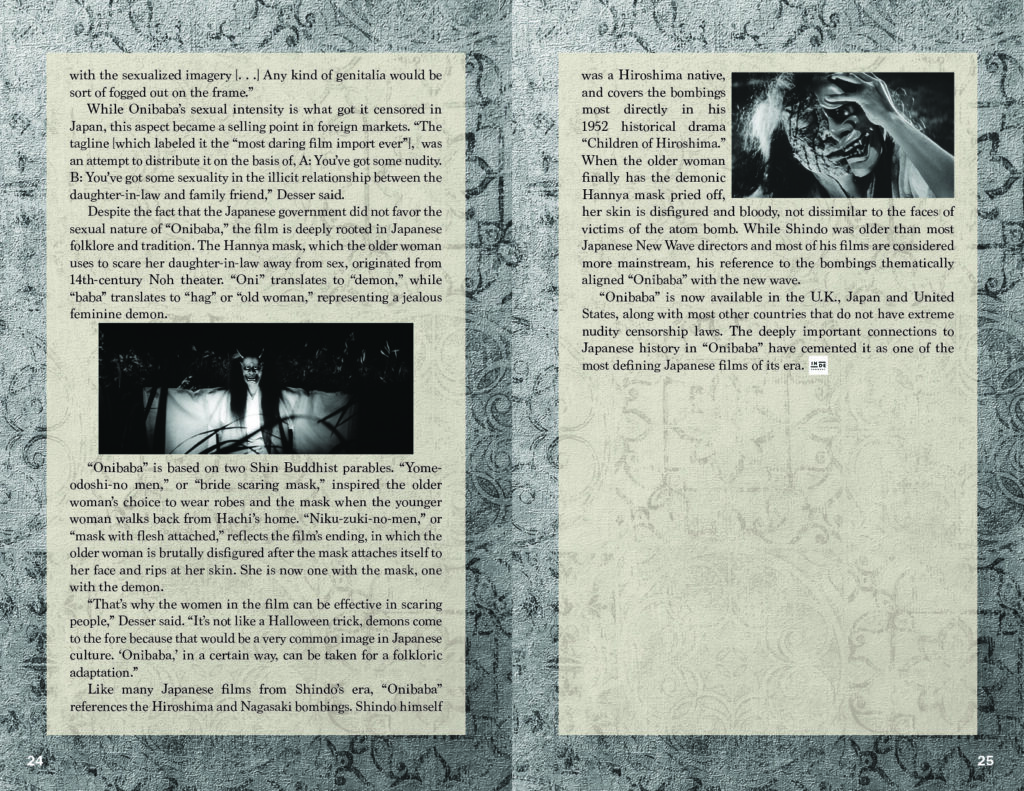 with the sexualized imagery [. . .] Any kind of genitalia would be sort of fogged out on the frame."

While Onibaba's sexual intensity is what got it censored in Japan, this aspect became a selling point in foreign markets. "The tagline [which labeled it the "most daring film import ever"], was an attempt to distribute it on the basis of, A: You've got some nudity. B: You've got some sexuality in the illicit relationship between the daughter-in-law and family friend," Desser said.

Despite the fact that the Japanese government did not favor the sexual nature of "Onibaba," the film is deeply rooted in Japanese folklore and tradition. The Hannya mask, which the older woman uses to scare her daughter-in-law away from sex, originated from 14th-century Noh theater. "Oni" translates to "demon," while "baba" translates to "hag" or "old woman," representing a jealous feminine demon.

"Onibaba" is based on two Shin Buddhist parables. "Yome-odoshi-no men," or "bride scaring mask," inspired the older woman's choice to wear robes and the mask when the younger woman walks back from Hachi's home. "Niku-zuki-no-men," or "mask with flesh attached," reflects the film's ending, in which the older woman is brutally disfigured after the mask attaches itself to her face and rips at her skin. She is now one with the mask, one with the demon.

"That's why the women in the film can be effective in scaring people," Desser said. "It's not like a Halloween trick, demons come to the fore because that would be a very common image in Japanese culture. 'Onibaba,' in a certain way, can be taken for a folkloric adaptation."

Like many Japanese films from Shindo's era, "Onibaba" references the Hiroshima and Nagasaki bombings. Shindo himself

24

was a Hiroshima native, and covers the bombings most directly in his 1952 historical drama "Children of Hiroshima." When the older woman finally has the demonic Hannya mask pried off, her skin is disfigured and bloody, not dissimilar to the faces of victims of the atom bomb. While Shindo was older than most Japanese New Wave directors and most of his films are considered more mainstream, his reference to the bombings thematically aligned "Onibaba" with the new wave.

"Onibaba" is now available in the U.K., Japan and United States, along with most other countries that do not have extreme nudity censorship laws. The deeply important connections to Japanese history in "Onibaba" have cemented it as one of the most defining Japanese films of its era.

25